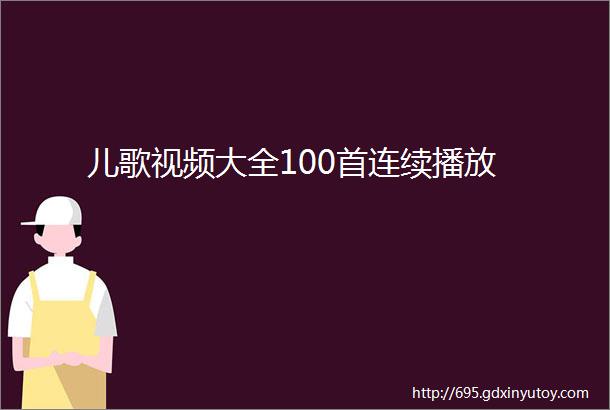 儿歌视频大全100首连续播放

http://695.gdxinyutoy.com